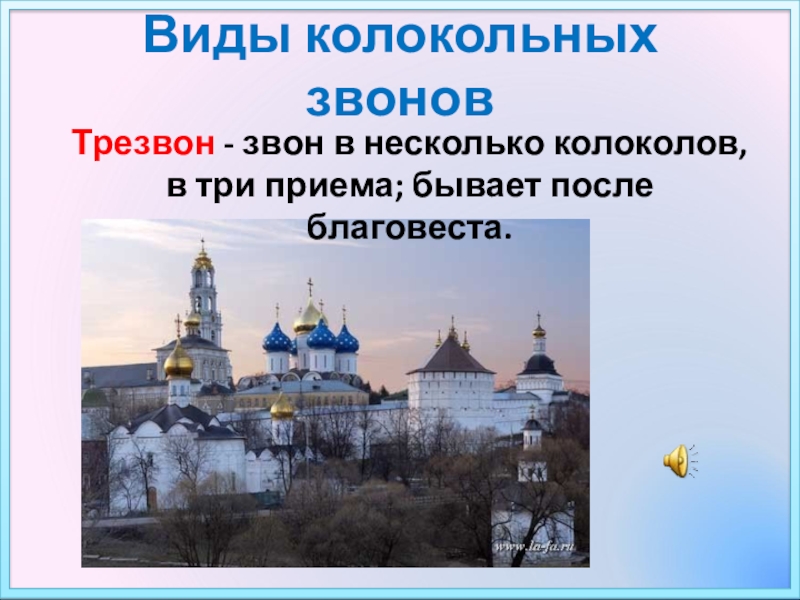 Виды колокольных звонов

Трезвон - звон в несколько колоколов, в три приема; бывает после благовеста.

www.la-fa.ru